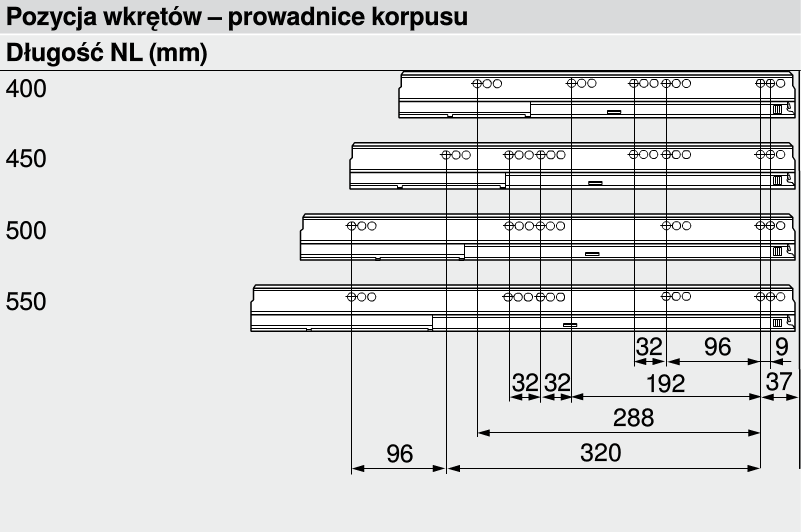 Pozycja wkrętów – prowadnice korpusu

Długość NL (mm)

400

450

500

550

32
96
9
32
32
192
37
288
96
320